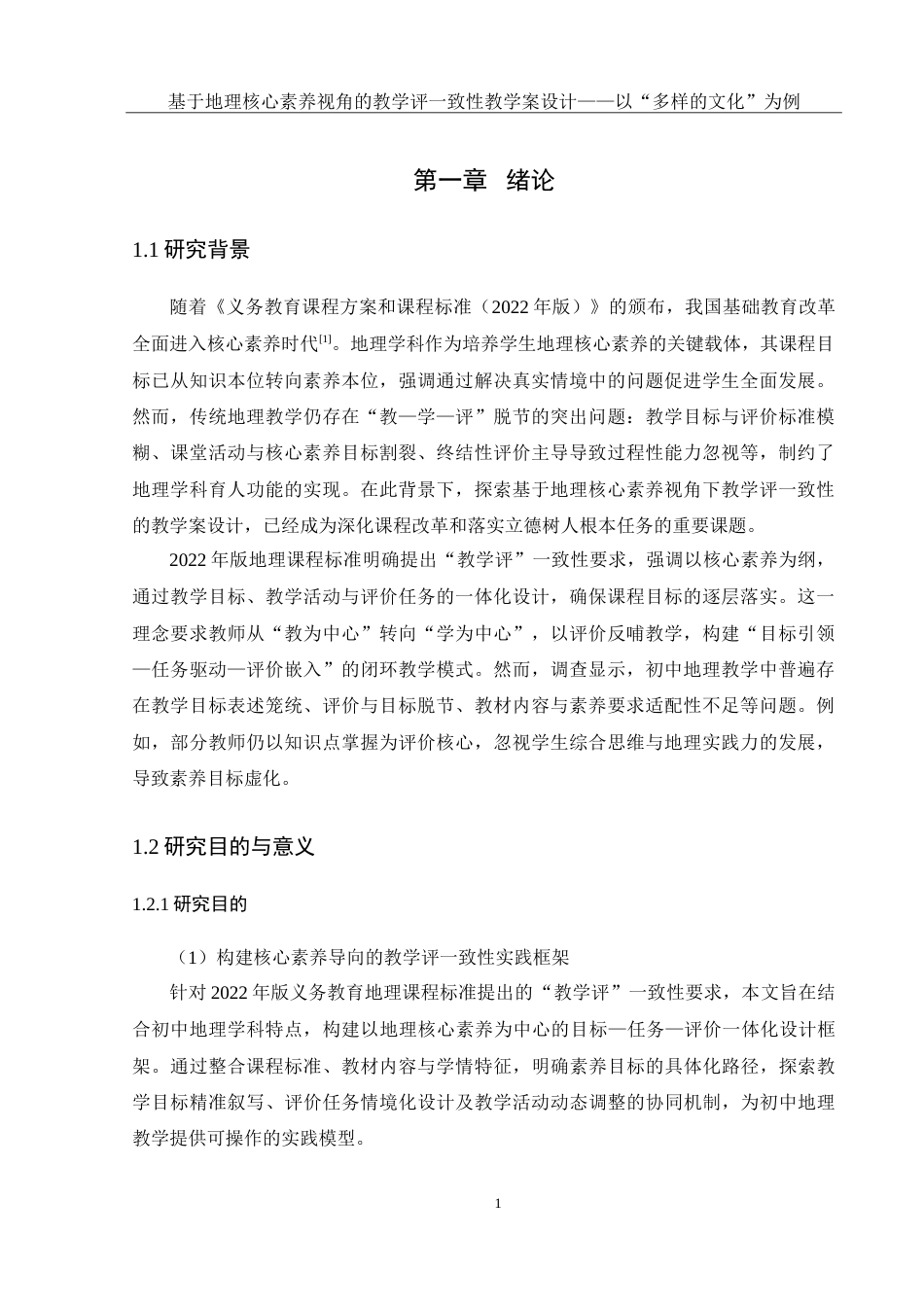 基于地理核心素养视角的教学评一致性教学案设计——以“多样的文化”为例

第一章 绪论

1.1 研究背景

随着《义务教育课程方案和课程标准（2022 年版）》的颁布，我国基础教育改革全面进入核心素养时代[1]。地理学科作为培养学生地理核心素养的关键载体，其课程目标已从知识本位转向素养本位，强调通过解决真实情境中的问题促进学生全面发展。然而，传统地理教学仍存在“教—学—评”脱节的突出问题：教学目标与评价标准模糊、课堂活动与核心素养目标割裂、终结性评价主导导致过程性能力忽视等，制约了地理学科育人功能的实现。在此背景下，探索基于地理核心素养视角下教学评一致性的教学案设计，已经成为深化课程改革和落实立德树人根本任务的重要课题。

2022 年版地理课程标准明确提出“教学评”一致性要求，强调以核心素养为纲，通过教学目标、教学活动与评价任务的一体化设计，确保课程目标的逐层落实。这一理念要求教师从“教为中心”转向“学为中心”，以评价反哺教学，构建“目标引领—任务驱动—评价嵌入”的闭环教学模式。然而，调查显示，初中地理教学中普遍存在教学目标表述笼统、评价与目标脱节、教材内容与素养要求适配性不足等问题。例如，部分教师仍以知识点掌握为评价核心，忽视学生综合思维与地理实践力的发展，导致素养目标虚化。

1.2 研究目的与意义

1.2.1 研究目的

（1）构建核心素养导向的教学评一致性实践框架

针对 2022 年版义务教育地理课程标准提出的“教学评”一致性要求，本文旨在结合初中地理学科特点，构建以地理核心素养为中心的目标—任务—评价一体化设计框架。通过整合课程标准、教材内容与学情特征，明确素养目标的具体化路径，探索教学目标精准叙写、评价任务情境化设计及教学活动动态调整的协同机制，为初中地理教学提供可操作的实践模型。

1